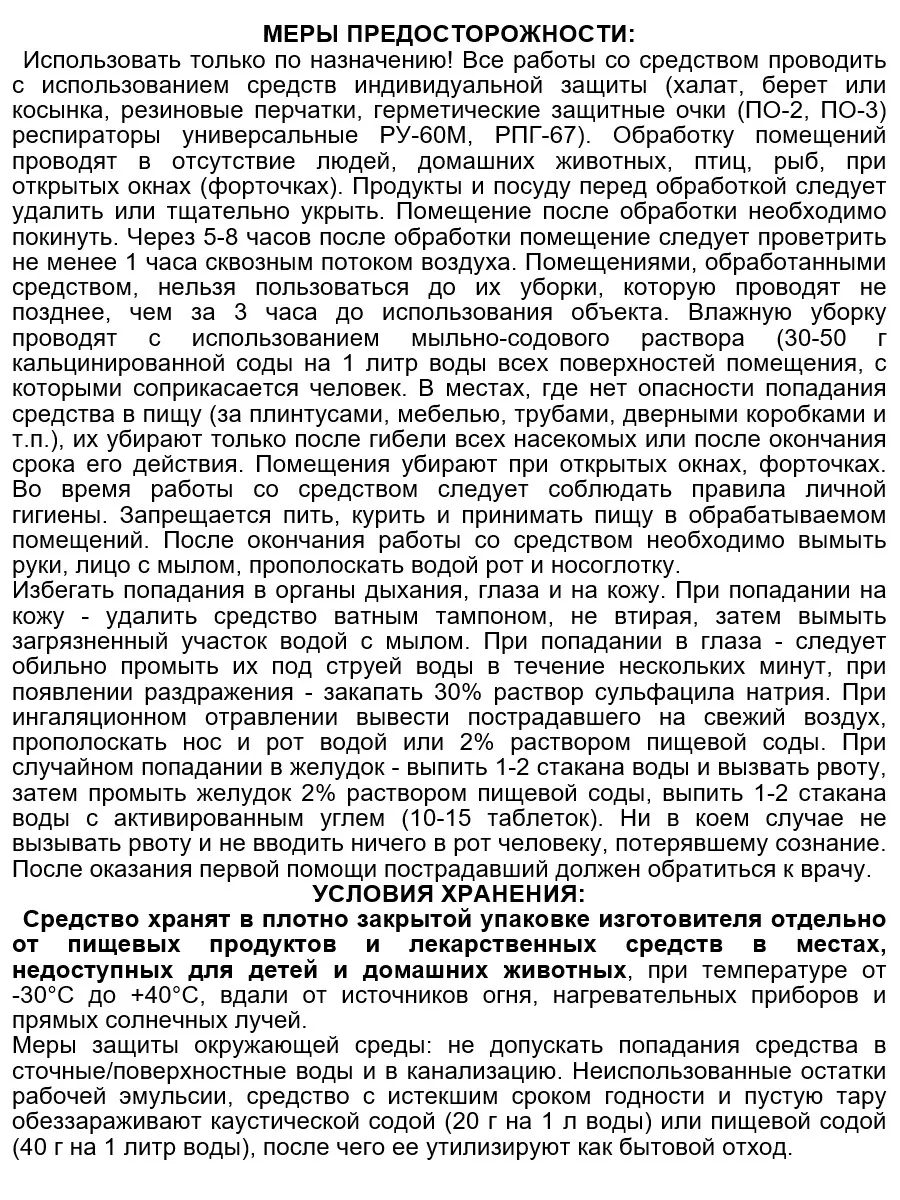 МЕРЫ ПРЕДОСТОРОЖНОСТИ:

Использовать только по назначению! Все работы со средством проводить с использованием средств индивидуальной защиты (халат, берет или косынка, резиновые перчатки, герметические защитные очки (ПО-2, ПО-3) респираторы универсальные РУ-60М, РПГ-67). Обработку помещений проводят в отсутствие людей, домашних животных, птиц, рыб, при открытых окнах (форточках). Продукты и посуду перед обработкой следует удалить или тщательно укрыть. Помещение после обработки необходимо покинуть. Через 5-8 часов после обработки помещение следует проветрить не менее 1 часа сквозным потоком воздуха. Помещениями, обработанными средством, нельзя пользоваться до их уборки, которую проводят не позднее, чем за 3 часа до использования объекта. Влажную уборку проводят с использованием мыльно-содового раствора (30-50 г кальцинированной соды на 1 литр воды всех поверхностей помещения, с которыми соприкасается человек. В местах, где нет опасности попадания средства в пищу (за плинтусами, мебелью, трубами, дверными коробками и т.п.), их убирают только после гибели всех насекомых или после окончания срока его действия. Помещения убирают при открытых окнах, форточках. Во время работы со средством следует соблюдать правила личной гигиены. Запрещается пить, курить и принимать пищу в обрабатываемом помещений. После окончания работы со средством необходимо вымыть руки, лицо с мылом, прополоскать водой рот и носоглотку.
Избегать попадания в органы дыхания, глаза и на кожу. При попадании на кожу - удалить средство ватным тампоном, не втирая, затем вымыть загрязненный участок водой с мылом. При попадании в глаза - следует обильно промыть их под струей воды в течение нескольких минут, при появлении раздражения - закапать 30% раствор сульфацила натрия. При ингаляционном отравлении вывести пострадавшего на свежий воздух, прополоскать нос и рот водой или 2% раствором пищевой соды. При случайном попадании в желудок - выпить 1-2 стакана воды и вызвать рвоту, затем промыть желудок 2% раствором пищевой соды, выпить 1-2 стакана воды с активированным углем (10-15 таблеток). Ни в коем случае не вызывать рвоту и не вводить ничего в рот человеку, потерявшему сознание. После оказания первой помощи пострадавший должен обратиться к врачу.

УСЛОВИЯ ХРАНЕНИЯ:

Средство хранят в плотно закрытой упаковке изготовителя отдельно от пищевых продуктов и лекарственных средств в местах, недоступных для детей и домашних животных, при температуре от -30°С до +40°С, вдали от источников огня, нагревательных приборов и прямых солнечных лучей.
Меры защиты окружающей среды: не допускать попадания средства в сточные/поверхностные воды и в канализацию. Неиспользованные остатки рабочей эмульсии, средство с истекшим сроком годности и пустую тару обеззараживают каустической содой (20 г на 1 л воды) или пищевой содой (40 г на 1 литр воды), после чего ее утилизируют как бытовой отход.